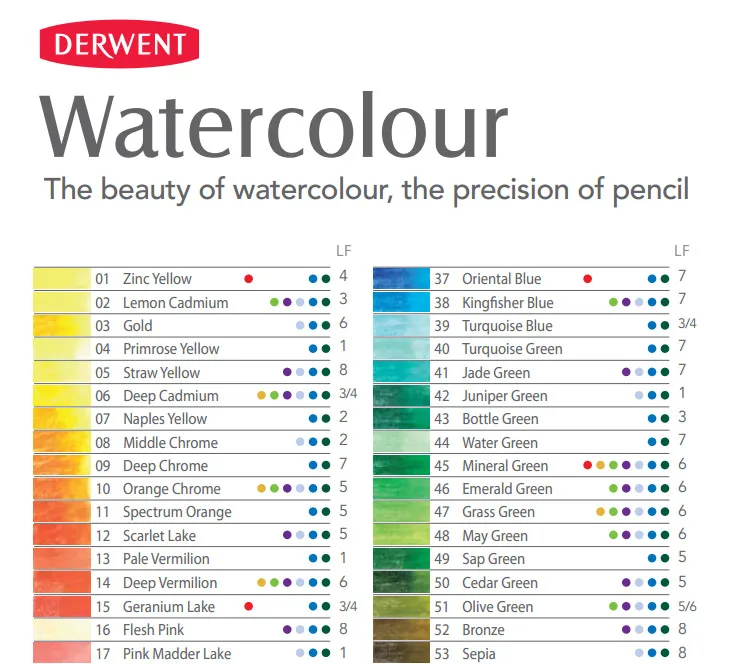 DERWENT

Watercolour

The beauty of watercolour, the precision of pencil

| | | LF |
|---|---|---|
| 01 | Zinc Yellow | 4 |
| 02 | Lemon Cadmium | 3 |
| 03 | Gold | 6 |
| 04 | Primrose Yellow | 1 |
| 05 | Straw Yellow | 8 |
| 06 | Deep Cadmium | 3/4 |
| 07 | Naples Yellow | 2 |
| 08 | Middle Chrome | 2 |
| 09 | Deep Chrome | 7 |
| 10 | Orange Chrome | 5 |
| 11 | Spectrum Orange | 5 |
| 12 | Scarlet Lake | 5 |
| 13 | Pale Vermilion | 1 |
| 14 | Deep Vermilion | 6 |
| 15 | Geranium Lake | 3/4 |
| 16 | Flesh Pink | 8 |
| 17 | Pink Madder Lake | 1 |

| | | LF |
|---|---|---|
| 37 | Oriental Blue | 7 |
| 38 | Kingfisher Blue | 7 |
| 39 | Turquoise Blue | 3/4 |
| 40 | Turquoise Green | 7 |
| 41 | Jade Green | 7 |
| 42 | Juniper Green | 1 |
| 43 | Bottle Green | 3 |
| 44 | Water Green | 7 |
| 45 | Mineral Green | 6 |
| 46 | Emerald Green | 6 |
| 47 | Grass Green | 6 |
| 48 | May Green | 6 |
| 49 | Sap Green | 5 |
| 50 | Cedar Green | 5 |
| 51 | Olive Green | 5/6 |
| 52 | Bronze | 8 |
| 53 | Sepia | 8 |